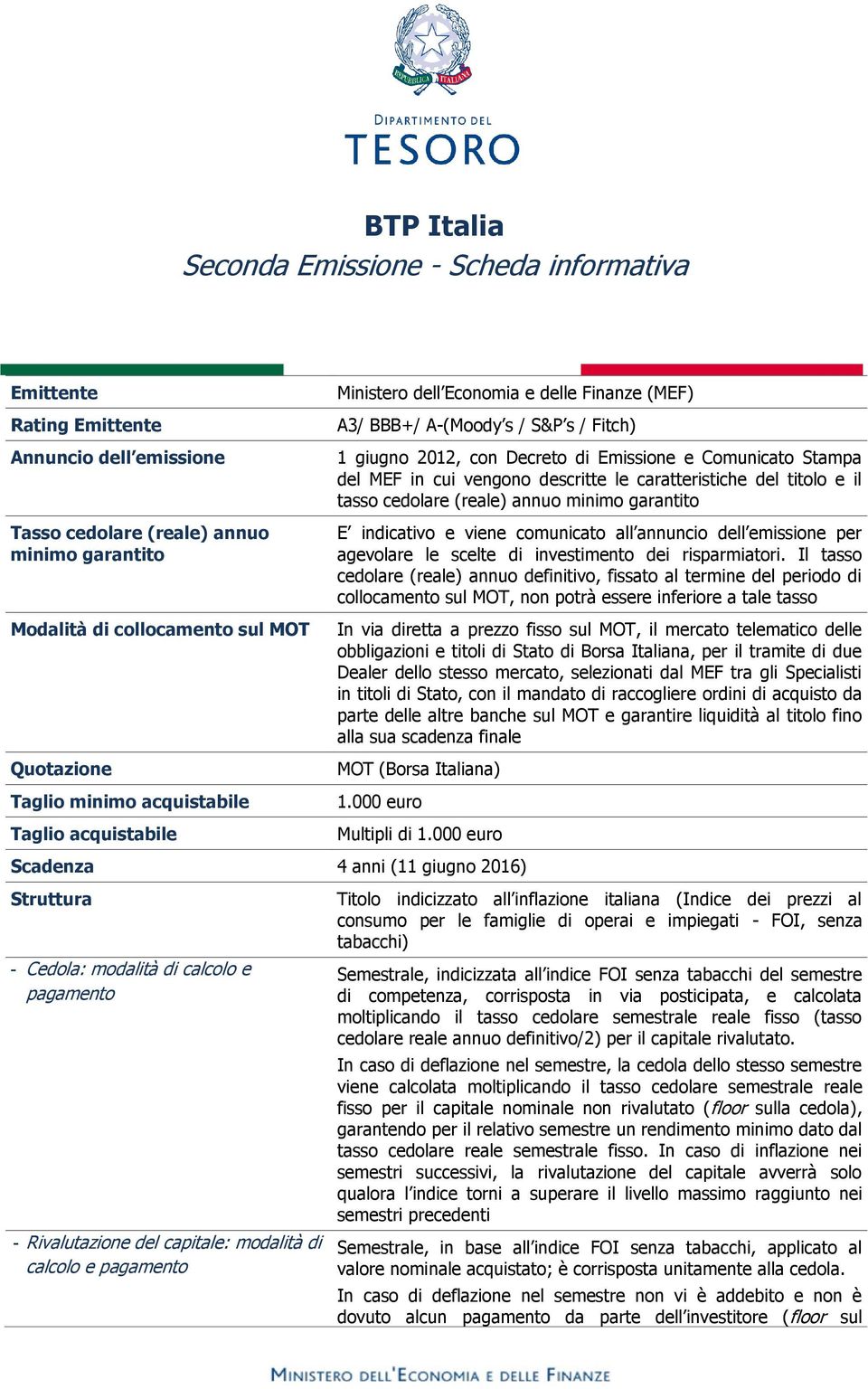 REPUBBLICA ITALIANA

DIPARTIMENTO DEL
TESORO

BTP Italia
Seconda Emissione - Scheda informativa

| | |
|---|---|
| Emittente | Ministero dell'Economia e delle Finanze (MEF) |
| Rating Emittente | A3/ BBB+/ A-(Moody's / S&P's / Fitch) |
| Annuncio dell'emissione | 1 giugno 2012, con Decreto di Emissione e Comunicato Stampa del MEF in cui vengono descritte le caratteristiche del titolo e il tasso cedolare (reale) annuo minimo garantito |
| Tasso cedolare (reale) annuo minimo garantito | E' indicativo e viene comunicato all'annuncio dell'emissione per agevolare le scelte di investimento dei risparmiatori. Il tasso cedolare (reale) annuo definitivo, fissato al termine del periodo di collocamento sul MOT, non potrà essere inferiore a tale tasso |
| Modalità di collocamento sul MOT | In via diretta a prezzo fisso sul MOT, il mercato telematico delle obbligazioni e titoli di Stato di Borsa Italiana, per il tramite di due Dealer dello stesso mercato, selezionati dal MEF tra gli Specialisti in titoli di Stato, con il mandato di raccogliere ordini di acquisto da parte delle altre banche sul MOT e garantire liquidità al titolo fino alla sua scadenza finale |
| Quotazione | MOT (Borsa Italiana) |
| Taglio minimo acquistabile | 1.000 euro |
| Taglio acquistabile | Multipli di 1.000 euro |
| Scadenza | 4 anni (11 giugno 2016) |
| Struttura | Titolo indicizzato all'inflazione italiana (Indice dei prezzi al consumo per le famiglie di operai e impiegati - FOI, senza tabacchi) |
| - Cedola: modalità di calcolo e pagamento | Semestrale, indicizzata all'indice FOI senza tabacchi del semestre di competenza, corrisposta in via posticipata, e calcolata moltiplicando il tasso cedolare semestrale reale fisso (tasso cedolare reale annuo definitivo/2) per il capitale rivalutato. In caso di deflazione nel semestre, la cedola dello stesso semestre viene calcolata moltiplicando il tasso cedolare semestrale reale fisso per il capitale nominale non rivalutato (floor sulla cedola), garantendo per il relativo semestre un rendimento minimo dato dal tasso cedolare reale semestrale fisso. In caso di inflazione nei semestri successivi, la rivalutazione del capitale avverrà solo qualora l'indice torni a superare il livello massimo raggiunto nei semestri precedenti |
| - Rivalutazione del capitale: modalità di calcolo e pagamento | Semestrale, in base all'indice FOI senza tabacchi, applicato al valore nominale acquistato; è corrisposta unitamente alla cedola. In caso di deflazione nel semestre non vi è addebito e non è dovuto alcun pagamento da parte dell'investitore (floor sul |

MINISTERO DELL'ECONOMIA E DELLE FINANZE